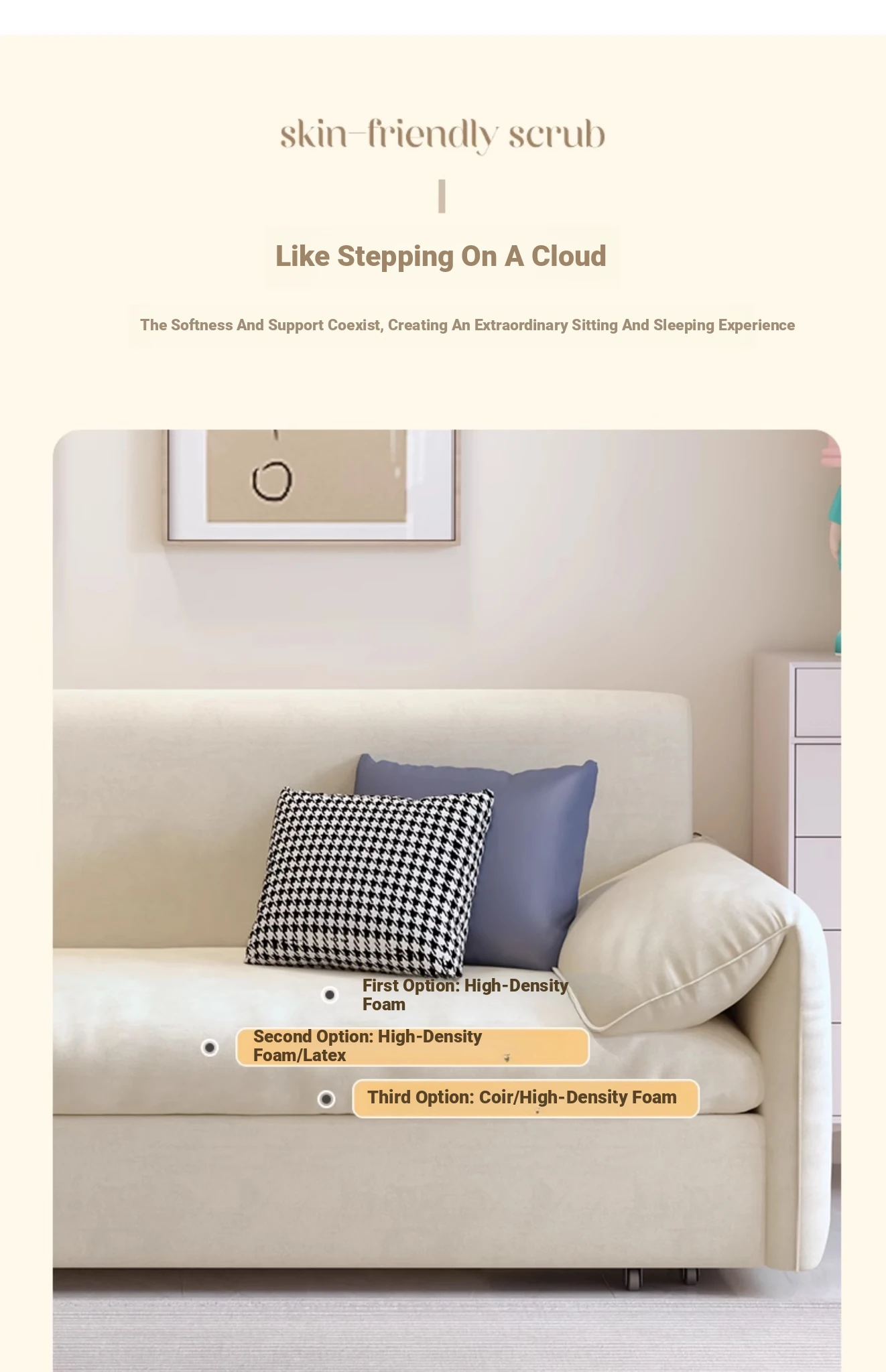 skin-friendly scrub

Like Stepping On A Cloud

The Softness And Support Coexist, Creating An Extraordinary Sitting And Sleeping Experience

First Option: High-Density Foam

Second Option: High-Density Foam/Latex

Third Option: Coir/High-Density Foam